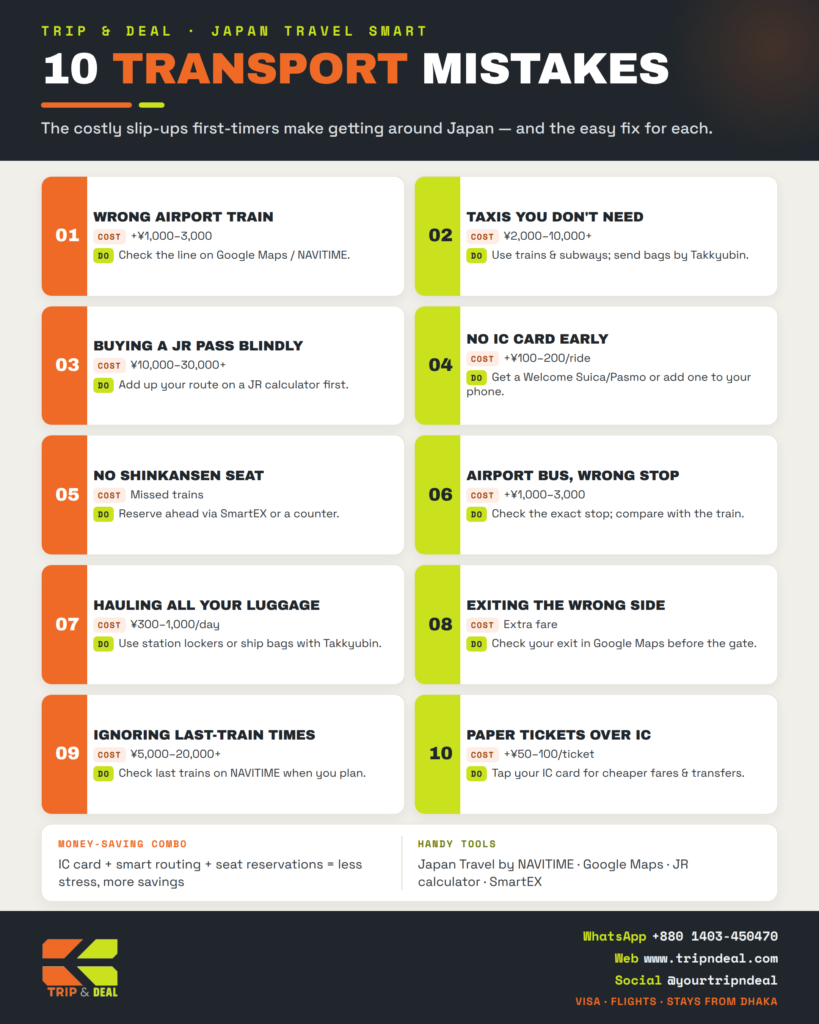 TRIP & DEAL · JAPAN TRAVEL SMART

10 TRANSPORT MISTAKES

The costly slip-ups first-timers make getting around Japan — and the easy fix for each.

01
WRONG AIRPORT TRAIN
COST +¥1,000–3,000
DO Check the line on Google Maps / NAVITIME.

02
TAXIS YOU DON'T NEED
COST ¥2,000–10,000+
DO Use trains & subways; send bags by Takkyubin.

03
BUYING A JR PASS BLINDLY
COST ¥10,000–30,000+
DO Add up your route on a JR calculator first.

04
NO IC CARD EARLY
COST +¥100–200/ride
DO Get a Welcome Suica/Pasmo or add one to your phone.

05
NO SHINKANSEN SEAT
COST Missed trains
DO Reserve ahead via SmartEX or a counter.

06
AIRPORT BUS, WRONG STOP
COST +¥1,000–3,000
DO Check the exact stop; compare with the train.

07
HAULING ALL YOUR LUGGAGE
COST ¥300–1,000/day
DO Use station lockers or ship bags with Takkyubin.

08
EXITING THE WRONG SIDE
COST Extra fare
DO Check your exit in Google Maps before the gate.

09
IGNORING LAST-TRAIN TIMES
COST ¥5,000–20,000+
DO Check last trains on NAVITIME when you plan.

10
PAPER TICKETS OVER IC
COST +¥50–100/ticket
DO Tap your IC card for cheaper fares & transfers.

MONEY-SAVING COMBO
IC card + smart routing + seat reservations = less stress, more savings

HANDY TOOLS
Japan Travel by NAVITIME · Google Maps · JR calculator · SmartEX

TRIP & DEAL

WhatsApp +880 1403-450470
Web www.tripndeal.com
Social @yourtripndeal
VISA · FLIGHTS · STAYS FROM DHAKA